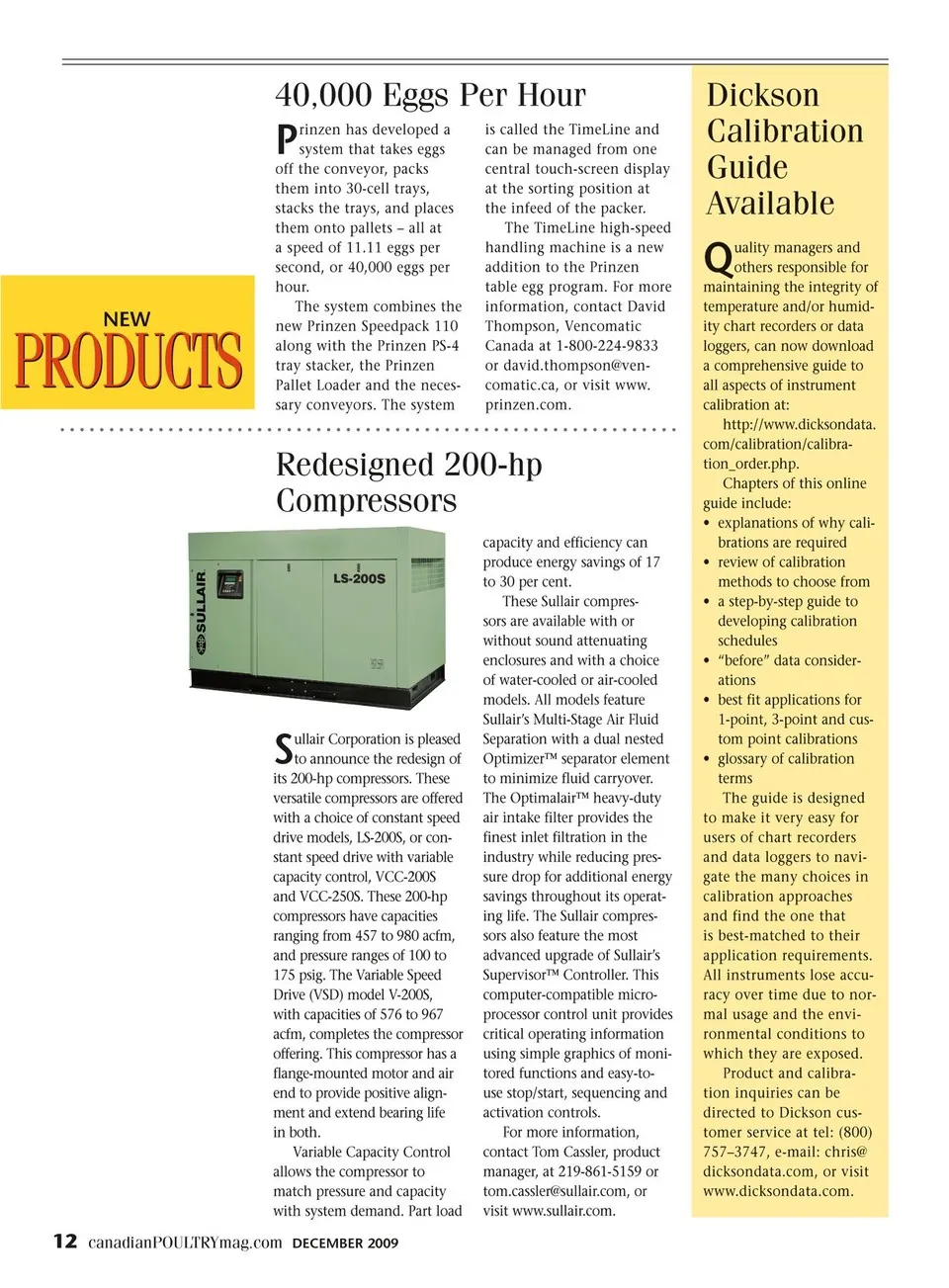 NEW
PRODUCTS

40,000 Eggs Per Hour

Prinzen has developed a system that takes eggs off the conveyor, packs them into 30-cell trays, stacks the trays, and places them onto pallets – all at a speed of 11.11 eggs per second, or 40,000 eggs per hour.

The system combines the new Prinzen Speedpack 110 along with the Prinzen PS-4 tray stacker, the Prinzen Pallet Loader and the necessary conveyors. The system is called the TimeLine and can be managed from one central touch-screen display at the sorting position at the infeed of the packer.

The TimeLine high-speed handling machine is a new addition to the Prinzen table egg program. For more information, contact David Thompson, Vencomatic Canada at 1-800-224-9833 or david.thompson@vencomatic.ca, or visit www.prinzen.com.

Redesigned 200-hp Compressors

SULLAIR
LS-200S

Sullair Corporation is pleased to announce the redesign of its 200-hp compressors. These versatile compressors are offered with a choice of constant speed drive models, LS-200S, or constant speed drive with variable capacity control, VCC-200S and VCC-250S. These 200-hp compressors have capacities ranging from 457 to 980 acfm, and pressure ranges of 100 to 175 psig. The Variable Speed Drive (VSD) model V-200S, with capacities of 576 to 967 acfm, completes the compressor offering. This compressor has a flange-mounted motor and air end to provide positive alignment and extend bearing life in both.

Variable Capacity Control allows the compressor to match pressure and capacity with system demand. Part load capacity and efficiency can produce energy savings of 17 to 30 per cent.

These Sullair compressors are available with or without sound attenuating enclosures and with a choice of water-cooled or air-cooled models. All models feature Sullair's Multi-Stage Air Fluid Separation with a dual nested Optimizer™ separator element to minimize fluid carryover. The Optimalair™ heavy-duty air intake filter provides the finest inlet filtration in the industry while reducing pressure drop for additional energy savings throughout its operating life. The Sullair compressors also feature the most advanced upgrade of Sullair's Supervisor™ Controller. This computer-compatible microprocessor control unit provides critical operating information using simple graphics of monitored functions and easy-to-use stop/start, sequencing and activation controls.

For more information, contact Tom Cassler, product manager, at 219-861-5159 or tom.cassler@sullair.com, or visit www.sullair.com.

Dickson Calibration Guide Available

Quality managers and others responsible for maintaining the integrity of temperature and/or humidity chart recorders or data loggers, can now download a comprehensive guide to all aspects of instrument calibration at:

http://www.dicksondata.com/calibration/calibration_order.php.

Chapters of this online guide include:
• explanations of why calibrations are required
• review of calibration methods to choose from
• a step-by-step guide to developing calibration schedules
• "before" data considerations
• best fit applications for 1-point, 3-point and custom point calibrations
• glossary of calibration terms

The guide is designed to make it very easy for users of chart recorders and data loggers to navigate the many choices in calibration approaches and find the one that is best-matched to their application requirements. All instruments lose accuracy over time due to normal usage and the environmental conditions to which they are exposed.

Product and calibration inquiries can be directed to Dickson customer service at tel: (800) 757–3747, e-mail: chris@dicksondata.com, or visit www.dicksondata.com.

12 canadianPOULTRYmag.com DECEMBER 2009